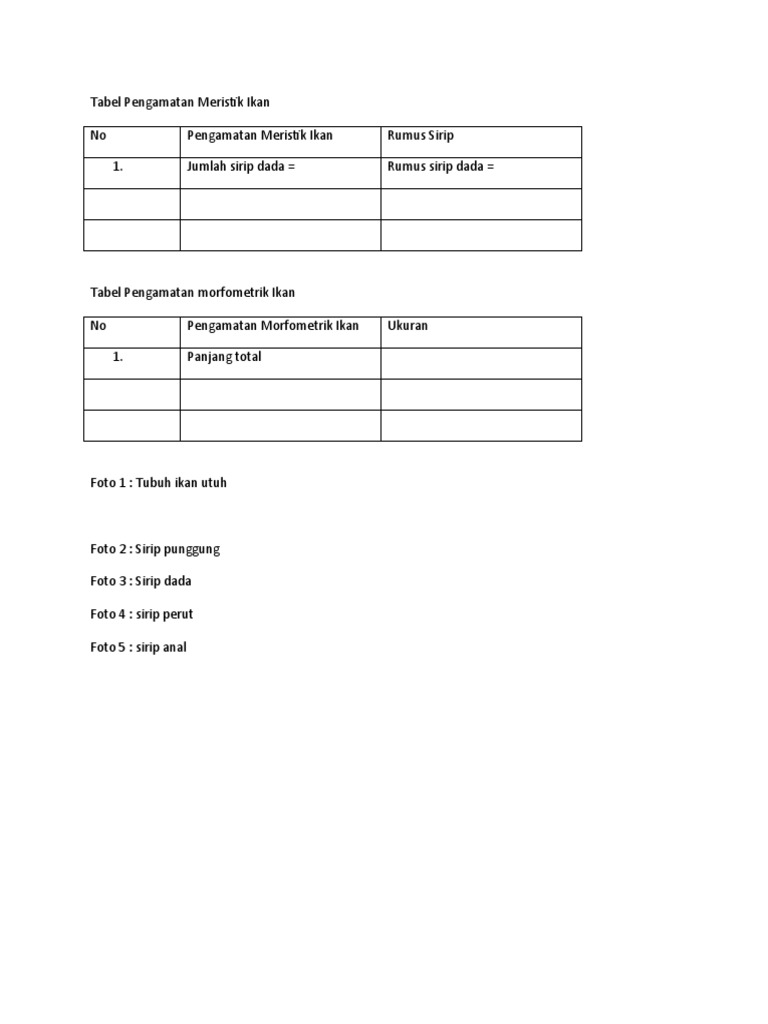 Tabel Pengamatan Meristik Ikan

| No | Pengamatan Meristik Ikan | Rumus Sirip |
|---|---|---|
| 1. | Jumlah sirip dada = | Rumus sirip dada = |
| | | |
| | | |

Tabel Pengamatan morfometrik Ikan

| No | Pengamatan Morfometrik Ikan | Ukuran |
|---|---|---|
| 1. | Panjang total | |
| | | |
| | | |

Foto 1 : Tubuh ikan utuh

Foto 2 : Sirip punggung

Foto 3 : Sirip dada

Foto 4 : sirip perut

Foto 5 : sirip anal